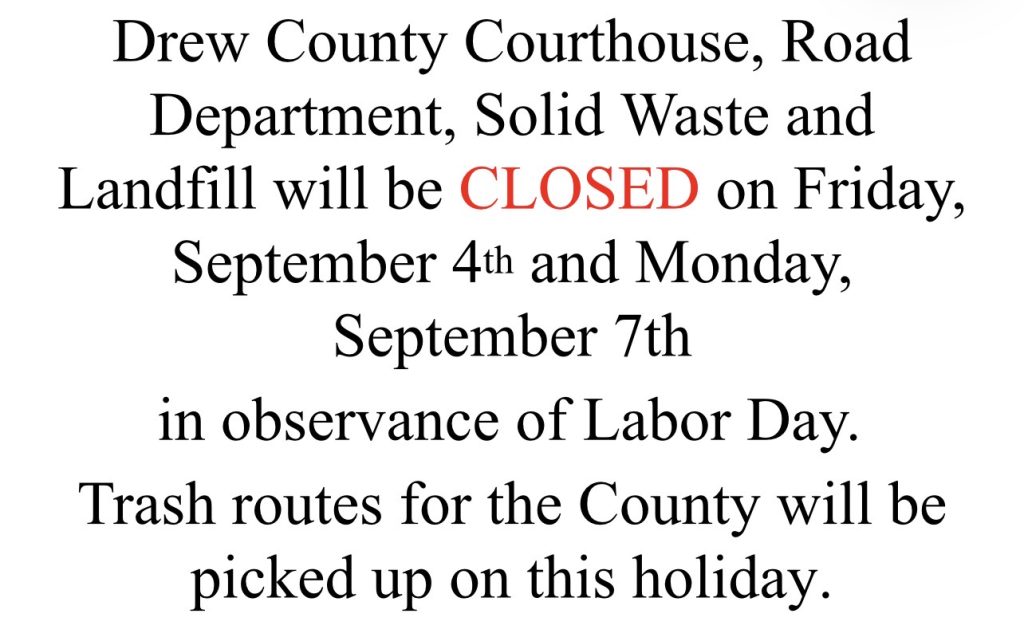 Drew County Courthouse, Road Department, Solid Waste and Landfill will be CLOSED on Friday, September 4th and Monday, September 7th

in observance of Labor Day.

Trash routes for the County will be picked up on this holiday.